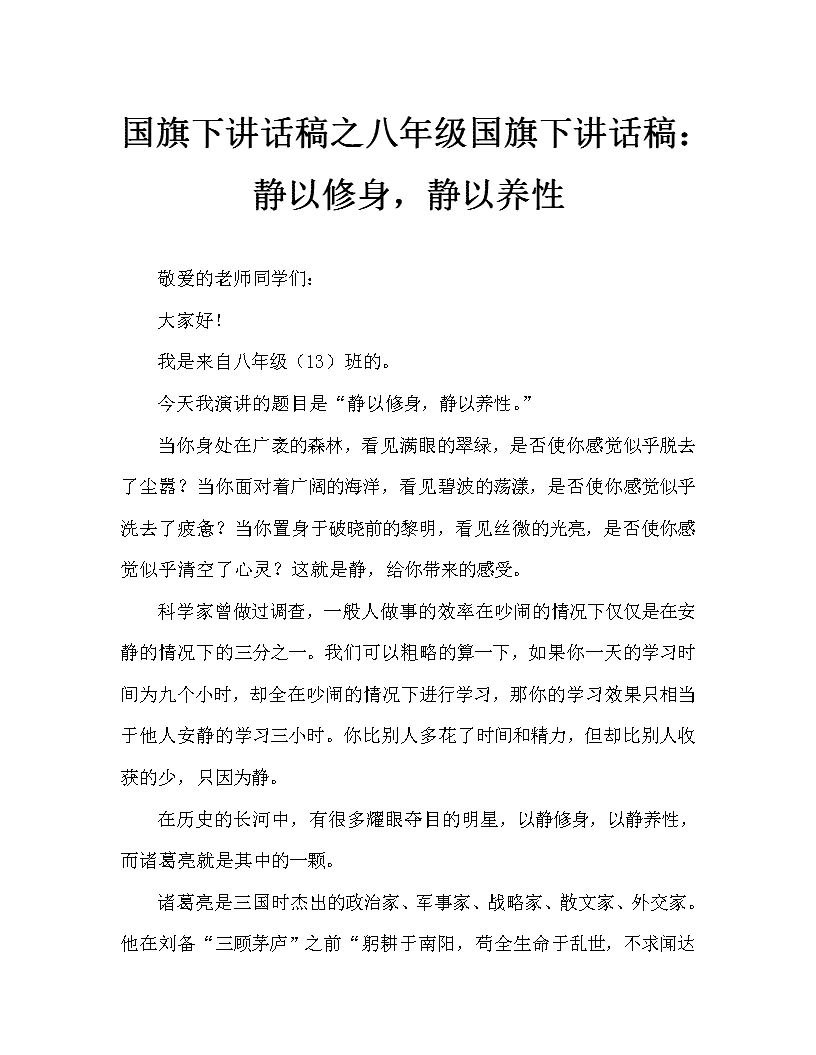 国旗下讲话稿之八年级国旗下讲话稿：静以修身，静以养性

敬爱的老师同学们：

大家好！

我是来自八年级（13）班的。

今天我演讲的题目是“静以修身，静以养性。”

当你身处在广袤的森林，看见满眼的翠绿，是否使你感觉似乎脱去了尘嚣？当你面对着广阔的海洋，看见碧波的荡漾，是否使你感觉似乎洗去了疲惫？当你置身于破晓前的黎明，看见丝微的光亮，是否使你感觉似乎清空了心灵？这就是静，给你带来的感受。

科学家曾做过调查，一般人做事的效率在吵闹的情况下仅仅是在安静的情况下的三分之一。我们可以粗略的算一下，如果你一天的学习时间为九个小时，却全在吵闹的情况下进行学习，那你的学习效果只相当于他人安静的学习三小时。你比别人多花了时间和精力，但却比别人收获的少，只因为静。

在历史的长河中，有很多耀眼夺目的明星，以静修身，以静养性，而诸葛亮就是其中的一颗。

诸葛亮是三国时杰出的政治家、军事家、战略家、散文家、外交家。他在刘备“三顾茅庐”之前“躬耕于南阳，苟全生命于乱世，不求闻达